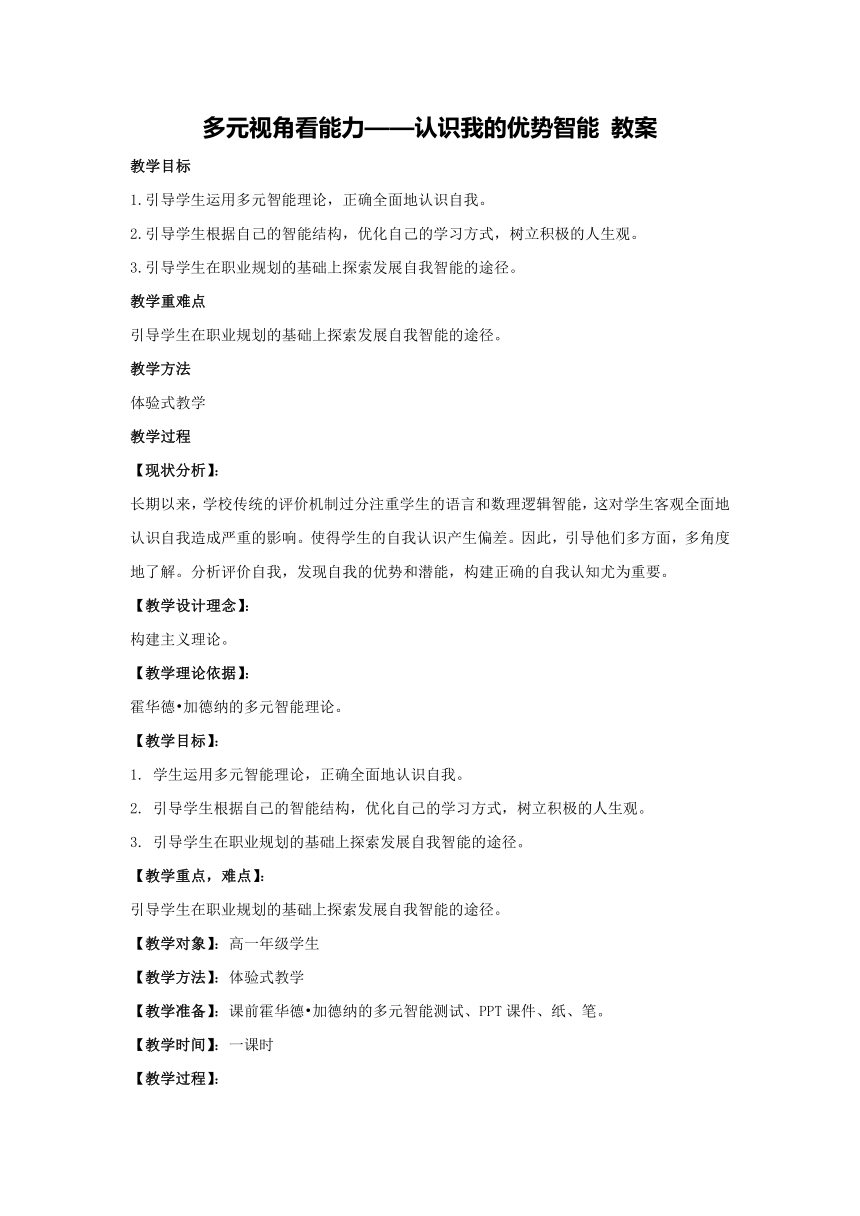 多元视角看能力——认识我的优势智能 教案

教学目标

1.引导学生运用多元智能理论，正确全面地认识自我。

2.引导学生根据自己的智能结构，优化自己的学习方式，树立积极的人生观。

3.引导学生在职业规划的基础上探索发展自我智能的途径。

教学重难点

引导学生在职业规划的基础上探索发展自我智能的途径。

教学方法

体验式教学

教学过程

【现状分析】：

长期以来，学校传统的评价机制过分注重学生的语言和数理逻辑智能，这对学生客观全面地认识自我造成严重的影响。使得学生的自我认识产生偏差。因此，引导他们多方面，多角度地了解。分析评价自我，发现自我的优势和潜能，构建正确的自我认知尤为重要。

【教学设计理念】：

构建主义理论。

【教学理论依据】：

霍华德•加德纳的多元智能理论。

【教学目标】：

1. 学生运用多元智能理论，正确全面地认识自我。

2. 引导学生根据自己的智能结构，优化自己的学习方式，树立积极的人生观。

3. 引导学生在职业规划的基础上探索发展自我智能的途径。

【教学重点，难点】：

引导学生在职业规划的基础上探索发展自我智能的途径。

【教学对象】：高一年级学生

【教学方法】：体验式教学

【教学准备】：课前霍华德•加德纳的多元智能测试、PPT 课件、纸、笔。

【教学时间】：一课时

【教学过程】：